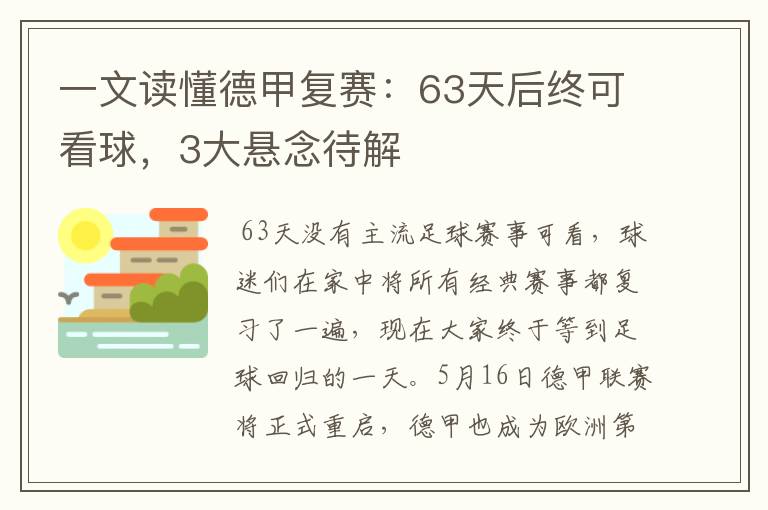 一文读懂德甲复赛：63天后终可看球，3大悬念待解

63天没有主流足球赛事可看，球迷们在家中将所有经典赛事都复习了一遍，现在大家终于等到足球回归的一天。5月16日德甲联赛将正式重启，德甲也成为欧洲第